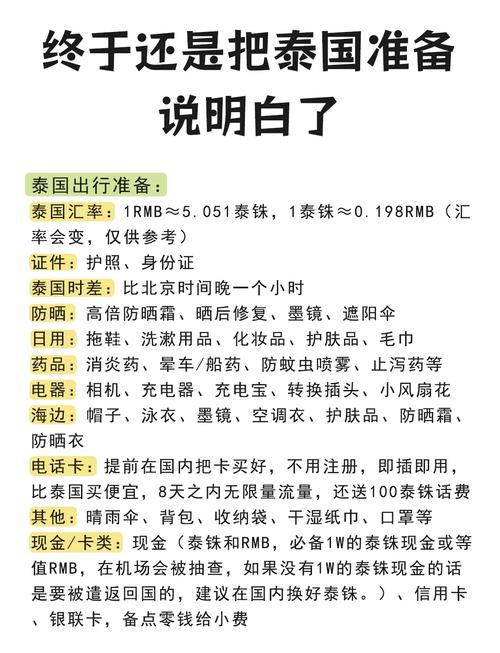 终于还是把泰国准备说明白了

泰国出行准备：

泰国汇率：1RMB≈5.051泰铢，1泰铢≈0.198RMB（汇率会变，仅供参考）

证件：护照、身份证

泰国时差：比北京时间晚一个小时

防晒：高倍防晒霜、晒后修复、墨镜、遮阳伞

日用：拖鞋、洗漱用品、化妆品、护肤品、毛巾

药品：消炎药、晕车/船药、防蚊虫喷雾、止泻药等

电器：相机、充电器、充电宝、转换插头、小风扇花

海边：帽子、泳衣、墨镜、空调衣、护肤品、防晒霜、防晒衣

电话卡：提前在国内把卡买好，不用注册，即插即用，比泰国买便宜，8天之内无限量流量，还送100泰铢话费

其他：晴雨伞、背包、收纳袋、干湿纸巾、口罩等

现金/卡类：现金（泰铢和RMB，必备1W的泰铢现金或等值RMB，在机场会被抽查，如果没有1W的泰铢现金的话是要被遣返回国的，建议在国内换好泰铢。）、信用卡、银联卡，备点零钱给小费